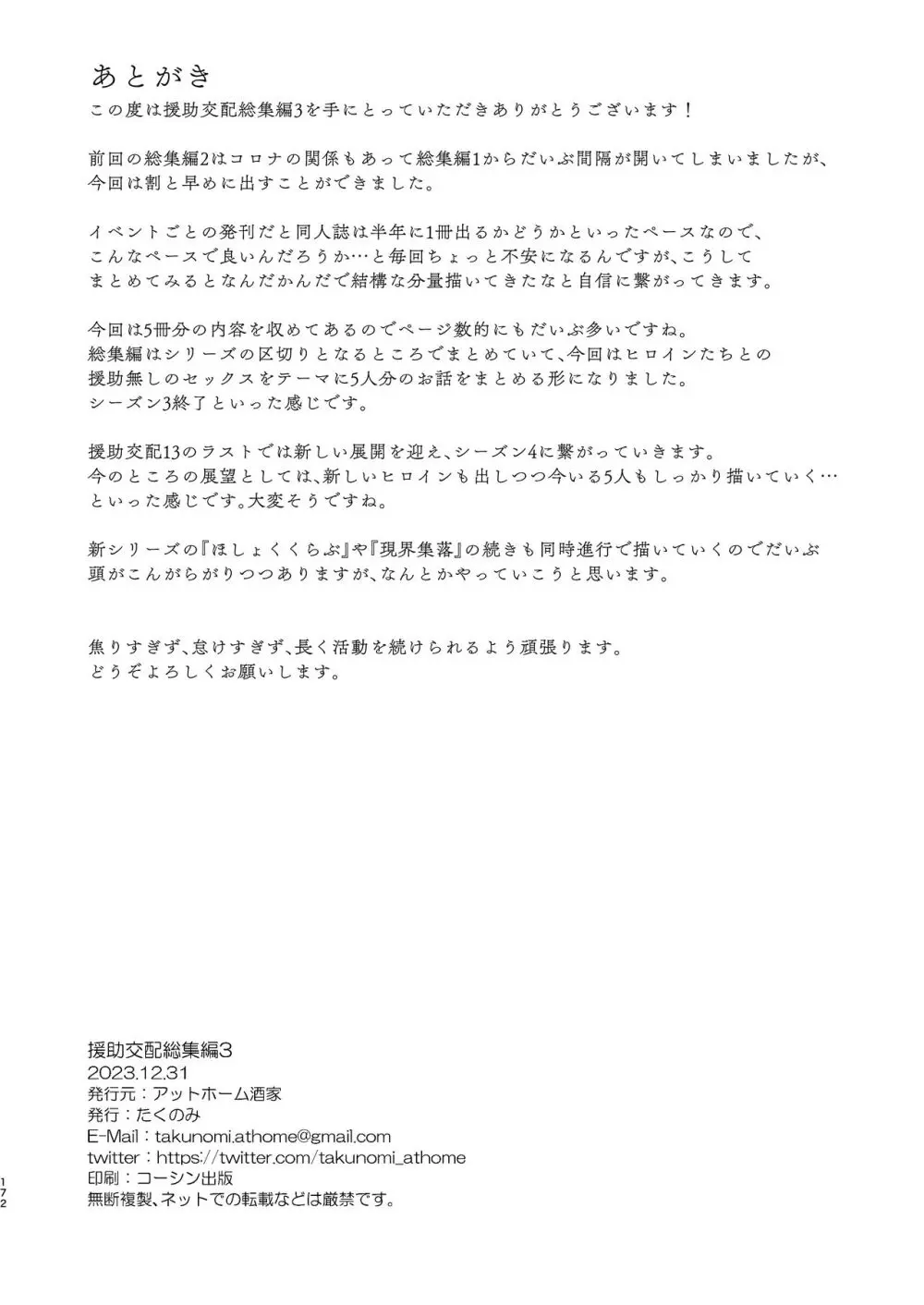 あとがき
この度は援助交配総集編3を手にとっていただきありがとうございます！

前回の総集編2はコロナの関係もあって総集編1からだいぶ間隔が開いてしまいましたが、今回は割と早めに出すことができました。

イベントごとの発刊だと同人誌は半年に1冊出るかどうかといったペースなので、こんなペースで良いんだろうか…と毎回ちょっと不安になるんですが、こうしてまとめてみるとなんだかんだで結構な分量描いてきたなと自信に繋がってきます。

今回は5冊分の内容を収めてあるのでページ数的にもだいぶ多いですね。
総集編はシリーズの区切りとなるところでまとめていて、今回はヒロインたちとの援助無しのセックスをテーマに5人分のお話をまとめる形になりました。
シーズン3終了といった感じです。

援助交配13のラストでは新しい展開を迎え、シーズン4に繋がっていきます。
今のところの展望としては、新しいヒロインも出しつつ今いる5人もしっかり描いていく…といった感じです。大変そうですね。

新シリーズの『ほしょくくらぶ』や『現界集落』の続きも同時進行で描いていくのでだいぶ頭がこんがらがりつつありますが、なんとかやっていこうと思います。

焦りすぎず、怠けすぎず、長く活動を続けられるよう頑張ります。
どうぞよろしくお願いします。

援助交配総集編3
2023.12.31
発行元：アットホーム酒家
発行：たくのみ
E-Mail：takunomi.athome@gmail.com
twitter：https://twitter.com/takunomi_athome
印刷：コーシン出版
無断複製、ネットでの転載などは厳禁です。

172